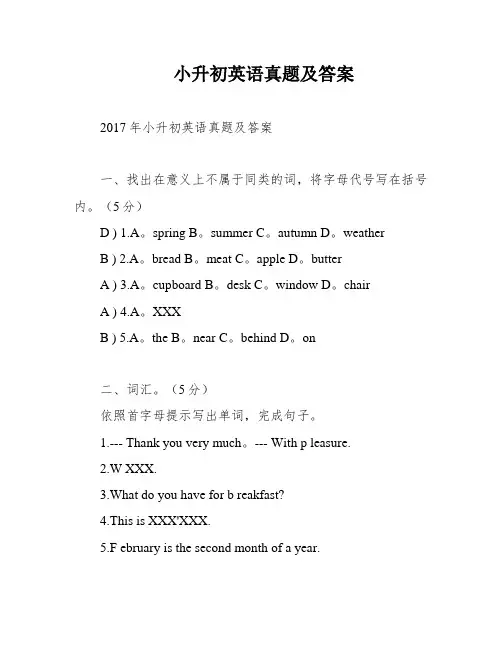 小升初英语真题及答案

2017年小升初英语真题及答案

一、找出在意义上不属于同类的词，将字母代号写在括号内。（5分）

D ) 1.A。spring B。summer C。autumn D。weather

B ) 2.A。bread B。meat C。apple D。butter

A ) 3.A。cupboard B。desk C。window D。chair

A ) 4.A。XXX

B ) 5.A。the B。near C。behind D。on

二、词汇。（5分）

依照首字母提示写出单词，完成句子。

1.--- Thank you very much。--- With p leasure.

2.W XXX.

3.What do you have for b reakfast?

4.This is XXX'XXX.

5.F ebruary is the second month of a year.